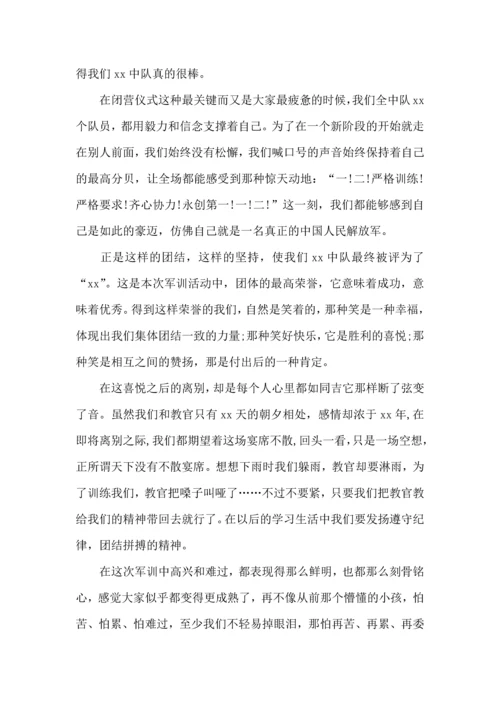 得我们 xx 中队真的很棒。

在闭营仪式这种最关键而又是大家最疲惫的时候，我们全中队 xx 个队员，都用毅力和信念支撑着自己。为了在一个新阶段的开始就走在别人前面，我们始终没有松懈，我们喊口号的声音始终保持着自己的最高分贝，让全场都能感受到那种惊天动地：“一!二!严格训练!严格要求!齐心协力!永创第一!一!二!”这一刻，我们都能够感到自己是如此的豪迈，仿佛自己就是一名真正的中国人民解放军。

正是这样的团结，这样的坚持，使我们 xx 中队最终被评为了“xx”。这是本次军训活动中，团体的最高荣誉，它意味着成功，意味着优秀。得到这样荣誉的我们，自然是笑着的，那种笑是一种幸福，体现出我们集体团结一致的力量;那种笑好快乐，它是胜利的喜悦;那种笑是相互之间的赞扬，那是付出后的一种肯定。

在这喜悦之后的离别，却是每个人心里都如同吉它那样断了弦变了音。虽然我们和教官只有 xx 天的朝夕相处，感情却浓于 xx 年，在即将离别之际，我们都期望着这场宴席不散，回头一看，只是一场空想，正所谓天下没有不散宴席。想想下雨时我们躲雨，教官却要淋雨，为了训练我们，教官把嗓子叫哑了……不过不要紧，只要我们把教官教给我们的精神带回去就行了。在以后的学习生活中我们要发扬遵守纪律，团结拼搏的精神。

在这次军训中高兴和难过，都表现得那么鲜明，也都那么刻骨铭心，感觉大家似乎都变得更成熟了，再不像从前那个懵懂的小孩，怕苦、怕累、怕难过，至少我们不轻易掉眼泪，那怕再苦、再累、再委